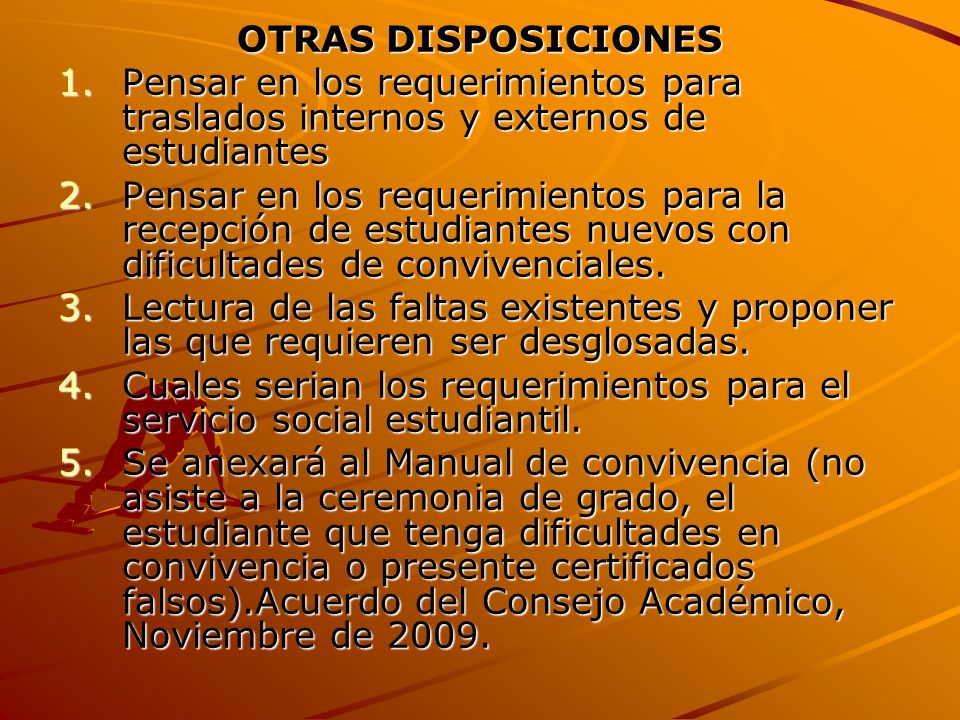 OTRAS DISPOSICIONES

1. Pensar en los requerimientos para traslados internos y externos de estudiantes
2. Pensar en los requerimientos para la recepción de estudiantes nuevos con dificultades de convivenciales.
3. Lectura de las faltas existentes y proponer las que requieren ser desglosadas.
4. Cuales serian los requerimientos para el servicio social estudiantil.
5. Se anexará al Manual de convivencia (no asiste a la ceremonia de grado, el estudiante que tenga dificultades en convivencia o presente certificados falsos).Acuerdo del Consejo Académico, Noviembre de 2009.